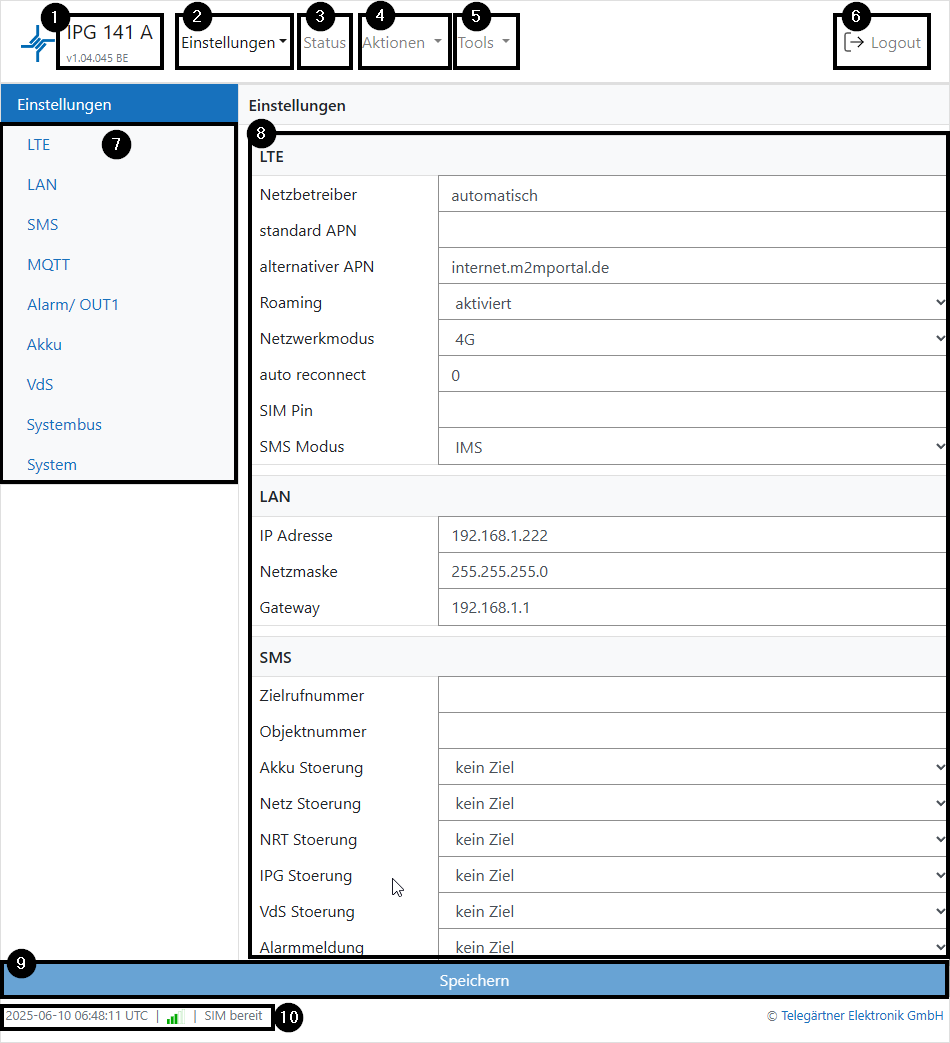 1 IPG 141 A
v1.04.045 BE

2 Einstellungen

3 Status

4 Aktionen

5 Tools

6 Logout

Einstellungen

7
LTE
LAN
SMS
MQTT
Alarm/ OUT1
Akku
VdS
Systembus
System

Einstellungen

8

LTE

| Netzbetreiber | automatisch |
|---|---|
| standard APN | |
| alternativer APN | internet.m2mportal.de |
| Roaming | aktiviert |
| Netzwerkmodus | 4G |
| auto reconnect | 0 |
| SIM Pin | |
| SMS Modus | IMS |

LAN

| IP Adresse | 192.168.1.222 |
|---|---|
| Netzmaske | 255.255.255.0 |
| Gateway | 192.168.1.1 |

SMS

| Zielrufnummer | |
|---|---|
| Objektnummer | |
| Akku Stoerung | kein Ziel |
| Netz Stoerung | kein Ziel |
| NRT Stoerung | kein Ziel |
| IPG Stoerung | kein Ziel |
| VdS Stoerung | kein Ziel |
| Alarmmeldung | kein Ziel |

9

Speichern

2025-06-10 06:48:11 UTC | | SIM bereit 10

© Telegärtner Elektronik GmbH